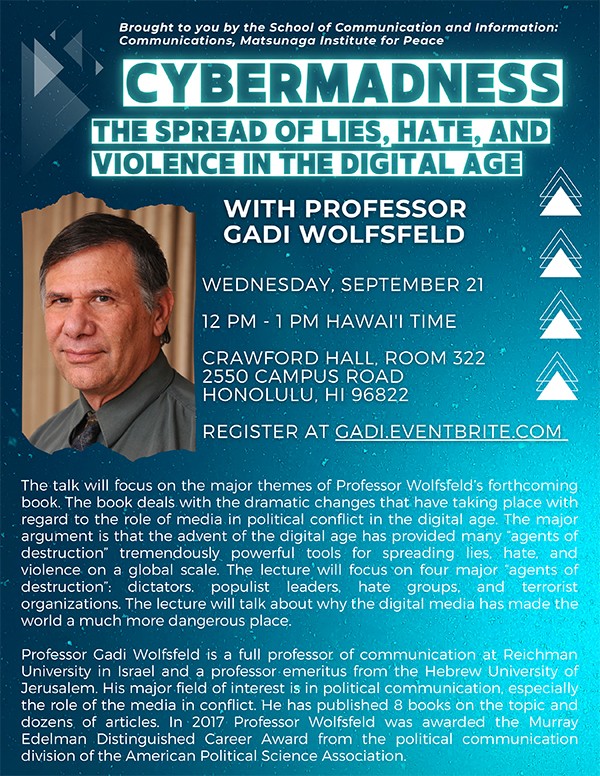 Brought to you by the School of Communication and Information: Communications, Matsunaga Institute for Peace

CYBERMADNESS

THE SPREAD OF LIES, HATE, AND VIOLENCE IN THE DIGITAL AGE

WITH PROFESSOR GADI WOLFSFELD

WEDNESDAY, SEPTEMBER 21

12 PM - 1 PM HAWAI'I TIME

CRAWFORD HALL, ROOM 322
2550 CAMPUS ROAD
HONOLULU, HI 96822

REGISTER AT GADI.EVENTBRITE.COM

The talk will focus on the major themes of Professor Wolfsfeld's forthcoming book. The book deals with the dramatic changes that have taking place with regard to the role of media in political conflict in the digital age. The major argument is that the advent of the digital age has provided many "agents of destruction" tremendously powerful tools for spreading lies, hate, and violence on a global scale. The lecture will focus on four major "agents of destruction": dictators, populist leaders, hate groups, and terrorist organizations. The lecture will talk about why the digital media has made the world a much more dangerous place.

Professor Gadi Wolfsfeld is a full professor of communication at Reichman University in Israel and a professor emeritus from the Hebrew University of Jerusalem. His major field of interest is in political communication, especially the role of the media in conflict. He has published 8 books on the topic and dozens of articles. In 2017 Professor Wolfsfeld was awarded the Murray Edelman Distinguished Career Award from the political communication division of the American Political Science Association.